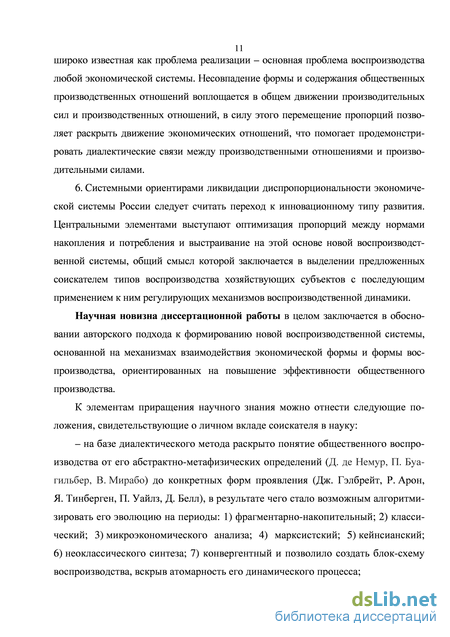 11

широко известная как проблема реализации – основная проблема воспроизводства любой экономической системы. Несовпадение формы и содержания общественных производственных отношений воплощается в общем движении производительных сил и производственных отношений, в силу этого перемещение пропорций позволяет раскрыть движение экономических отношений, что помогает продемонстрировать диалектические связи между производственными отношениями и производительными силами.

6. Системными ориентирами ликвидации диспропорциональности экономической системы России следует считать переход к инновационному типу развития. Центральными элементами выступают оптимизация пропорций между нормами накопления и потребления и выстраивание на этой основе новой воспроизводственной системы, общий смысл которой заключается в выделении предложенных соискателем типов воспроизводства хозяйствующих субъектов с последующим применением к ним регулирующих механизмов воспроизводственной динамики.

Научная новизна диссертационной работы в целом заключается в обосновании авторского подхода к формированию новой воспроизводственной системы, основанной на механизмах взаимодействия экономической формы и формы воспроизводства, ориентированных на повышение эффективности общественного производства.

К элементам приращения научного знания можно отнести следующие положения, свидетельствующие о личном вкладе соискателя в науку:

– на базе диалектического метода раскрыто понятие общественного воспроизводства от его абстрактно-метафизических определений (Д. де Немур, П. Буагильбер, В. Мирабо) до конкретных форм проявления (Дж. Гэлбрейт, Р. Арон, Я. Тинберген, П. Уайлз, Д. Белл), в результате чего стало возможным алгоритмизировать его эволюцию на периоды: 1) фрагментарно-накопительный; 2) классический; 3) микроэкономического анализа; 4) марксистский; 5) кейнсианский; 6) неоклассического синтеза; 7) конвергентный и позволило создать блок-схему воспроизводства, вскрыв атомарность его динамического процесса;

dsLib.net
библиотека диссертаций